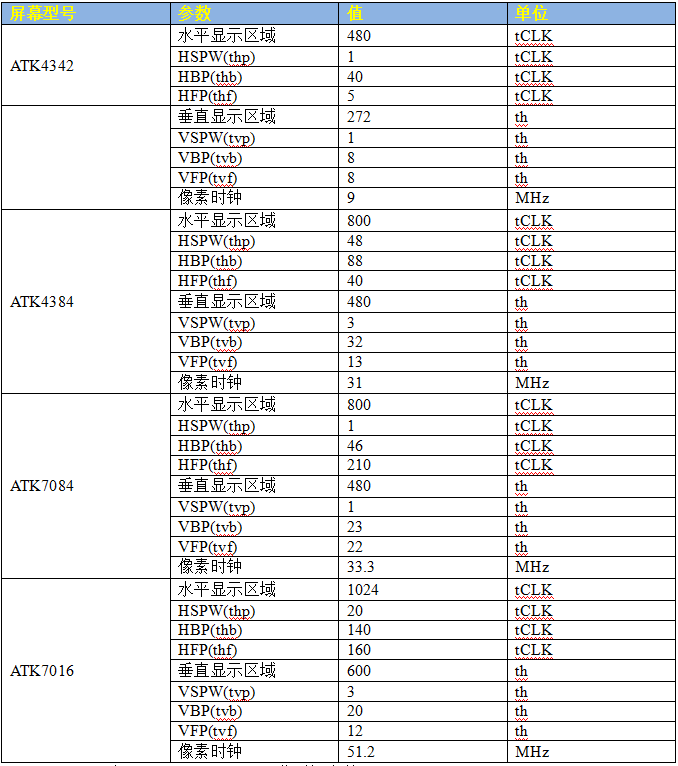 | 屏幕型号 | 参数 | 值 | 单位 |
|---|---|---|---|
| ATK4342 | 水平显示区域 | 480 | tCLK |
| | HSPW(thp) | 1 | tCLK |
| | HBP(thb) | 40 | tCLK |
| | HFP(thf) | 5 | tCLK |
| | 垂直显示区域 | 272 | th |
| | VSPW(tvp) | 1 | th |
| | VBP(tvb) | 8 | th |
| | VFP(tvf) | 8 | th |
| | 像素时钟 | 9 | MHz |
| ATK4384 | 水平显示区域 | 800 | tCLK |
| | HSPW(thp) | 48 | tCLK |
| | HBP(thb) | 88 | tCLK |
| | HFP(thf) | 40 | tCLK |
| | 垂直显示区域 | 480 | th |
| | VSPW(tvp) | 3 | th |
| | VBP(tvb) | 32 | th |
| | VFP(tvf) | 13 | th |
| | 像素时钟 | 31 | MHz |
| ATK7084 | 水平显示区域 | 800 | tCLK |
| | HSPW(thp) | 1 | tCLK |
| | HBP(thb) | 46 | tCLK |
| | HFP(thf) | 210 | tCLK |
| | 垂直显示区域 | 480 | th |
| | VSPW(tvp) | 1 | th |
| | VBP(tvb) | 23 | th |
| | VFP(tvf) | 22 | th |
| | 像素时钟 | 33.3 | MHz |
| ATK7016 | 水平显示区域 | 1024 | tCLK |
| | HSPW(thp) | 20 | tCLK |
| | HBP(thb) | 140 | tCLK |
| | HFP(thf) | 160 | tCLK |
| | 垂直显示区域 | 600 | th |
| | VSPW(tvp) | 3 | th |
| | VBP(tvb) | 20 | th |
| | VFP(tvf) | 12 | th |
| | 像素时钟 | 51.2 | MHz |